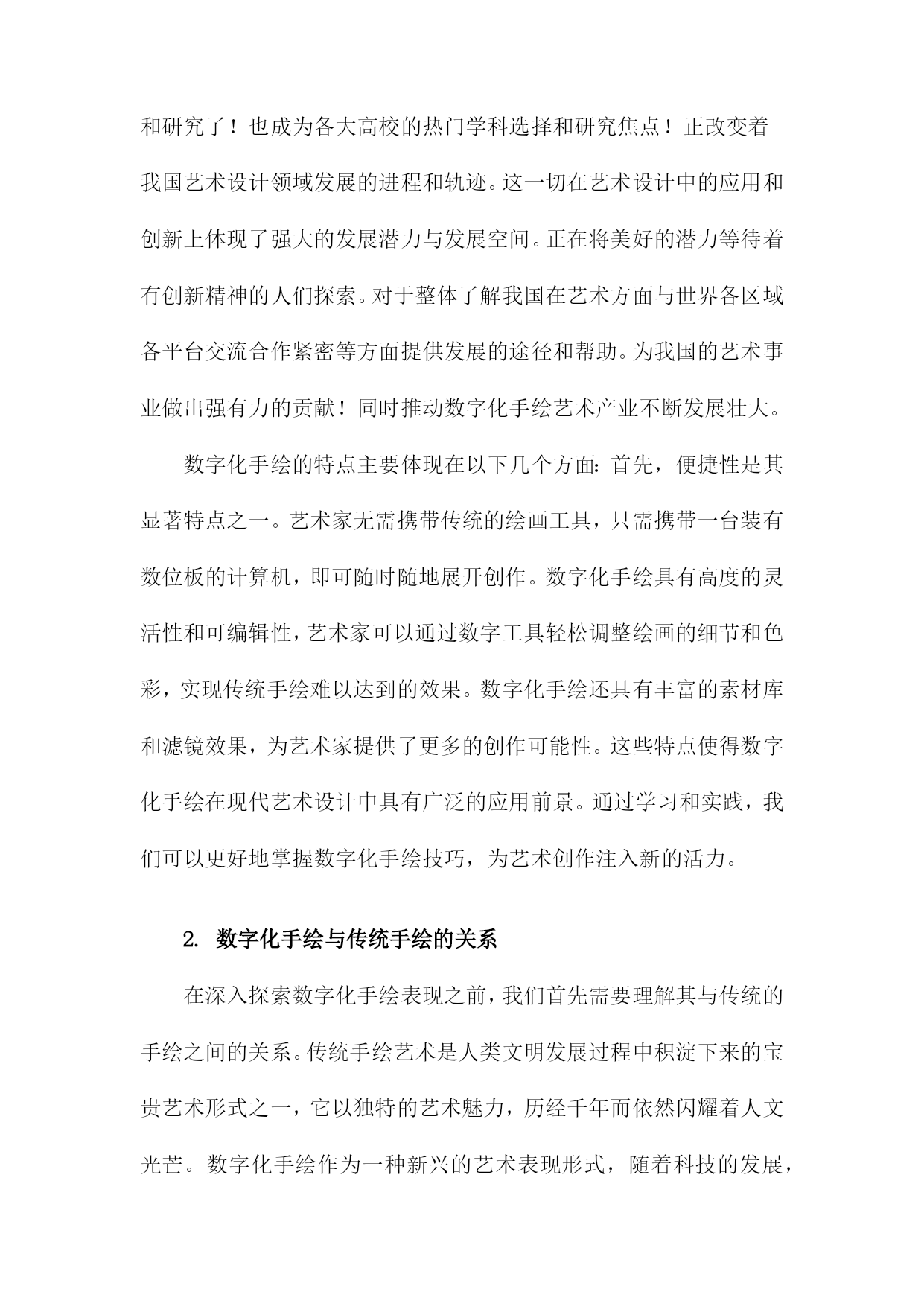 和研究了！也成为各大高校的热门学科选择和研究焦点！正改变着我国艺术设计领域发展的进程和轨迹。这一切在艺术设计中的应用和创新上体现了强大的发展潜力与发展空间。正在将美好的潜力等待着有创新精神的人们探索。对于整体了解我国在艺术方面与世界各区域各平台交流合作紧密等方面提供发展的途径和帮助。为我国的艺术事业做出强有力的贡献！同时推动数字化手绘艺术产业不断发展壮大。

数字化手绘的特点主要体现在以下几个方面：首先，便捷性是其显著特点之一。艺术家无需携带传统的绘画工具，只需携带一台装有数位板的计算机，即可随时随地展开创作。数字化手绘具有高度的灵活性和可编辑性，艺术家可以通过数字工具轻松调整绘画的细节和色彩，实现传统手绘难以达到的效果。数字化手绘还具有丰富的素材库和滤镜效果，为艺术家提供了更多的创作可能性。这些特点使得数字化手绘在现代艺术设计中具有广泛的应用前景。通过学习和实践，我们可以更好地掌握数字化手绘技巧，为艺术创作注入新的活力。

2. 数字化手绘与传统手绘的关系

在深入探索数字化手绘表现之前，我们首先需要理解其与传统的手绘之间的关系。传统手绘艺术是人类文明发展过程中积淀下来的宝贵艺术形式之一，它以独特的艺术魅力，历经千年而依然闪耀着人文光芒。数字化手绘作为一种新兴的艺术表现形式，随着科技的发展，